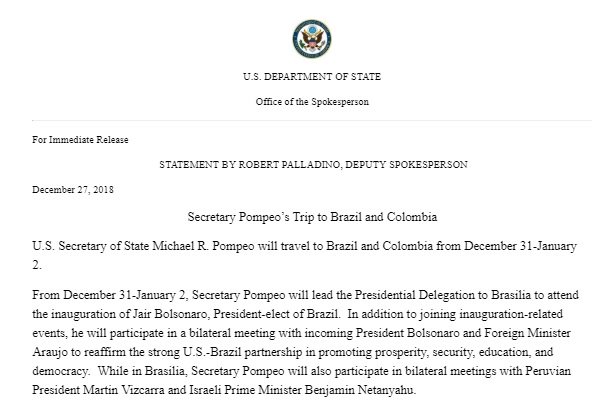 U.S. DEPARTMENT OF STATE

Office of the Spokesperson

For Immediate Release

STATEMENT BY ROBERT PALLADINO, DEPUTY SPOKESPERSON

December 27, 2018

Secretary Pompeo's Trip to Brazil and Colombia

U.S. Secretary of State Michael R. Pompeo will travel to Brazil and Colombia from December 31-January 2.

From December 31-January 2, Secretary Pompeo will lead the Presidential Delegation to Brasilia to attend the inauguration of Jair Bolsonaro, President-elect of Brazil. In addition to joining inauguration-related events, he will participate in a bilateral meeting with incoming President Bolsonaro and Foreign Minister Araujo to reaffirm the strong U.S.-Brazil partnership in promoting prosperity, security, education, and democracy. While in Brasilia, Secretary Pompeo will also participate in bilateral meetings with Peruvian President Martin Vizcarra and Israeli Prime Minister Benjamin Netanyahu.